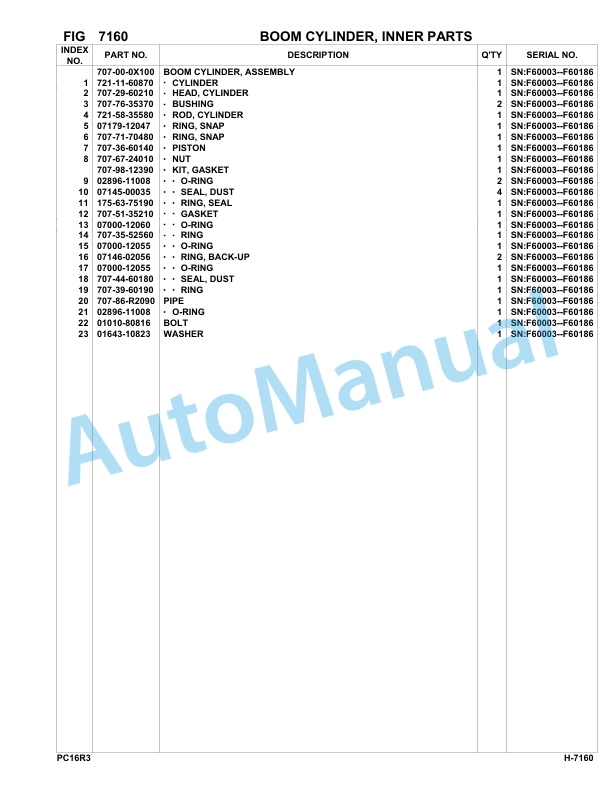 FIG 7160 BOOM CYLINDER, INNER PARTS

| INDEX NO. | PART NO. | DESCRIPTION | Q'TY | SERIAL NO. |
|---|---|---|---|---|
| | 707-00-0X100 | BOOM CYLINDER, ASSEMBLY | 1 | SN:F60003--F60186 |
| 1 | 721-11-60870 | · CYLINDER | 1 | SN:F60003--F60186 |
| 2 | 707-29-60210 | · HEAD, CYLINDER | 1 | SN:F60003--F60186 |
| 3 | 707-76-35370 | · BUSHING | 2 | SN:F60003--F60186 |
| 4 | 721-58-35580 | · ROD, CYLINDER | 1 | SN:F60003--F60186 |
| 5 | 07179-12047 | · RING, SNAP | 1 | SN:F60003--F60186 |
| 6 | 707-71-70480 | · RING, SNAP | 1 | SN:F60003--F60186 |
| 7 | 707-36-60140 | · PISTON | 1 | SN:F60003--F60186 |
| 8 | 707-67-24010 | · NUT | 1 | SN:F60003--F60186 |
| | 707-98-12390 | · KIT, GASKET | 1 | SN:F60003--F60186 |
| 9 | 02896-11008 | · · O-RING | 2 | SN:F60003--F60186 |
| 10 | 07145-00035 | · · SEAL, DUST | 4 | SN:F60003--F60186 |
| 11 | 175-63-75190 | · · RING, SEAL | 1 | SN:F60003--F60186 |
| 12 | 707-51-35210 | · · GASKET | 1 | SN:F60003--F60186 |
| 13 | 07000-12060 | · · O-RING | 1 | SN:F60003--F60186 |
| 14 | 707-35-52560 | · · RING | 1 | SN:F60003--F60186 |
| 15 | 07000-12055 | · · O-RING | 1 | SN:F60003--F60186 |
| 16 | 07146-02056 | · · RING, BACK-UP | 2 | SN:F60003--F60186 |
| 17 | 07000-12055 | · · O-RING | 1 | SN:F60003--F60186 |
| 18 | 707-44-60180 | · · SEAL, DUST | 1 | SN:F60003--F60186 |
| 19 | 707-39-60190 | · · RING | 1 | SN:F60003--F60186 |
| 20 | 707-86-R2090 | PIPE | 1 | SN:F60003--F60186 |
| 21 | 02896-11008 | · O-RING | 1 | SN:F60003--F60186 |
| 22 | 01010-80816 | BOLT | 1 | SN:F60003--F60186 |
| 23 | 01643-10823 | WASHER | 1 | SN:F60003--F60186 |

AutoManual

PC16R3 H-7160